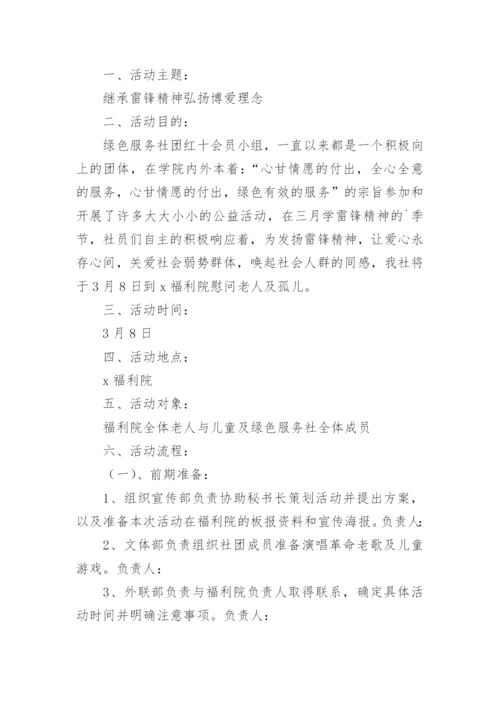 一、活动主题：

继承雷锋精神弘扬博爱理念

二、活动目的：

绿色服务社团红十会员小组，一直以来都是一个积极向上的团体，在学院内外本着：“心甘情愿的付出，全心全意的服务，心甘情愿的付出，绿色有效的服务”的宗旨参加和开展了许多大大小小的公益活动，在三月学雷锋精神的`季节，社员们自主的积极响应着，为发扬雷锋精神，让爱心永存心间，关爱社会弱势群体，唤起社会人群的同感，我社将于3月8日到x福利院慰问老人及孤儿。

三、活动时间：

3月8日

四、活动地点：

x福利院

五、活动对象：

福利院全体老人与儿童及绿色服务社全体成员

六、活动流程：

（一）、前期准备：

1、组织宣传部负责协助秘书长策划活动并提出方案，以及准备本次活动在福利院的板报资料和宣传海报。负责人：

2、文体部负责组织社团成员准备演唱革命老歌及儿童游戏。负责人：

3、外联部负责与福利院负责人取得联系，确定具体活动时间并明确注意事项。负责人：